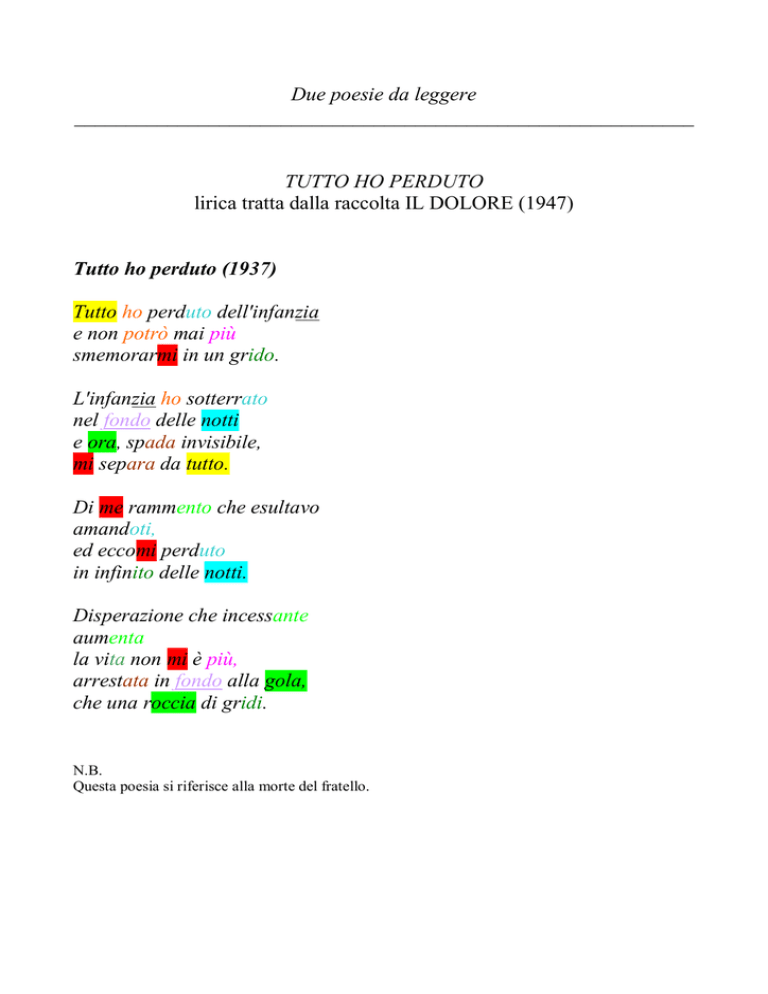 Due poesie da leggere

TUTTO HO PERDUTO
lirica tratta dalla raccolta IL DOLORE (1947)

Tutto ho perduto (1937)

Tutto ho perduto dell'infanzia
e non potrò mai più
smemorarmi in un grido.

L'infanzia ho sotterrato
nel fondo delle notti
e ora, spada invisibile,
mi separa da tutto.

Di me rammento che esultavo
amandoti,
ed eccomi perduto
in infinito delle notti.

Disperazione che incessante
aumenta
la vita non mi è più,
arrestata in fondo alla gola,
che una roccia di gridi.

N.B.
Questa poesia si riferisce alla morte del fratello.